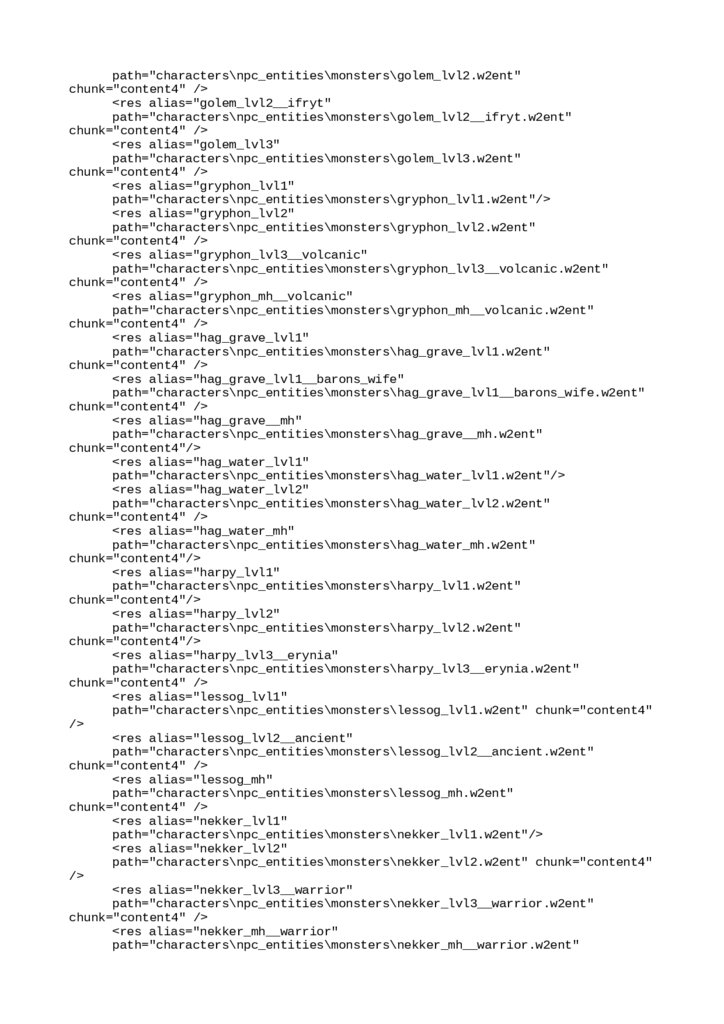 path="characters\npc_entities\monsters\golem_lvl2.w2ent"
chunk="content4" />
<res alias="golem_lvl2__ifryt"
path="characters\npc_entities\monsters\golem_lvl2__ifryt.w2ent"
chunk="content4" />
<res alias="golem_lvl3"
path="characters\npc_entities\monsters\golem_lvl3.w2ent"
chunk="content4" />
<res alias="gryphon_lvl1"
path="characters\npc_entities\monsters\gryphon_lvl1.w2ent"/>
<res alias="gryphon_lvl2"
path="characters\npc_entities\monsters\gryphon_lvl2.w2ent"
chunk="content4" />
<res alias="gryphon_lvl3__volcanic"
path="characters\npc_entities\monsters\gryphon_lvl3__volcanic.w2ent"
chunk="content4" />
<res alias="gryphon_mh__volcanic"
path="characters\npc_entities\monsters\gryphon_mh__volcanic.w2ent"
chunk="content4" />
<res alias="hag_grave_lvl1"
path="characters\npc_entities\monsters\hag_grave_lvl1.w2ent"
chunk="content4" />
<res alias="hag_grave_lvl1__barons_wife"
path="characters\npc_entities\monsters\hag_grave_lvl1__barons_wife.w2ent"
chunk="content4" />
<res alias="hag_grave__mh"
path="characters\npc_entities\monsters\hag_grave__mh.w2ent"
chunk="content4"/>
<res alias="hag_water_lvl1"
path="characters\npc_entities\monsters\hag_water_lvl1.w2ent"/>
<res alias="hag_water_lvl2"
path="characters\npc_entities\monsters\hag_water_lvl2.w2ent"
chunk="content4" />
<res alias="hag_water_mh"
path="characters\npc_entities\monsters\hag_water_mh.w2ent"
chunk="content4"/>
<res alias="harpy_lvl1"
path="characters\npc_entities\monsters\harpy_lvl1.w2ent"
chunk="content4"/>
<res alias="harpy_lvl2"
path="characters\npc_entities\monsters\harpy_lvl2.w2ent"
chunk="content4"/>
<res alias="harpy_lvl3__erynia"
path="characters\npc_entities\monsters\harpy_lvl3__erynia.w2ent"
chunk="content4" />
<res alias="lessog_lvl1"
path="characters\npc_entities\monsters\lessog_lvl1.w2ent" chunk="content4"
/>
<res alias="lessog_lvl2__ancient"
path="characters\npc_entities\monsters\lessog_lvl2__ancient.w2ent"
chunk="content4" />
<res alias="lessog_mh"
path="characters\npc_entities\monsters\lessog_mh.w2ent"
chunk="content4" />
<res alias="nekker_lvl1"
path="characters\npc_entities\monsters\nekker_lvl1.w2ent"/>
<res alias="nekker_lvl2"
path="characters\npc_entities\monsters\nekker_lvl2.w2ent" chunk="content4"
/>
<res alias="nekker_lvl3__warrior"
path="characters\npc_entities\monsters\nekker_lvl3__warrior.w2ent"
chunk="content4" />
<res alias="nekker_mh__warrior"
path="characters\npc_entities\monsters\nekker_mh__warrior.w2ent"